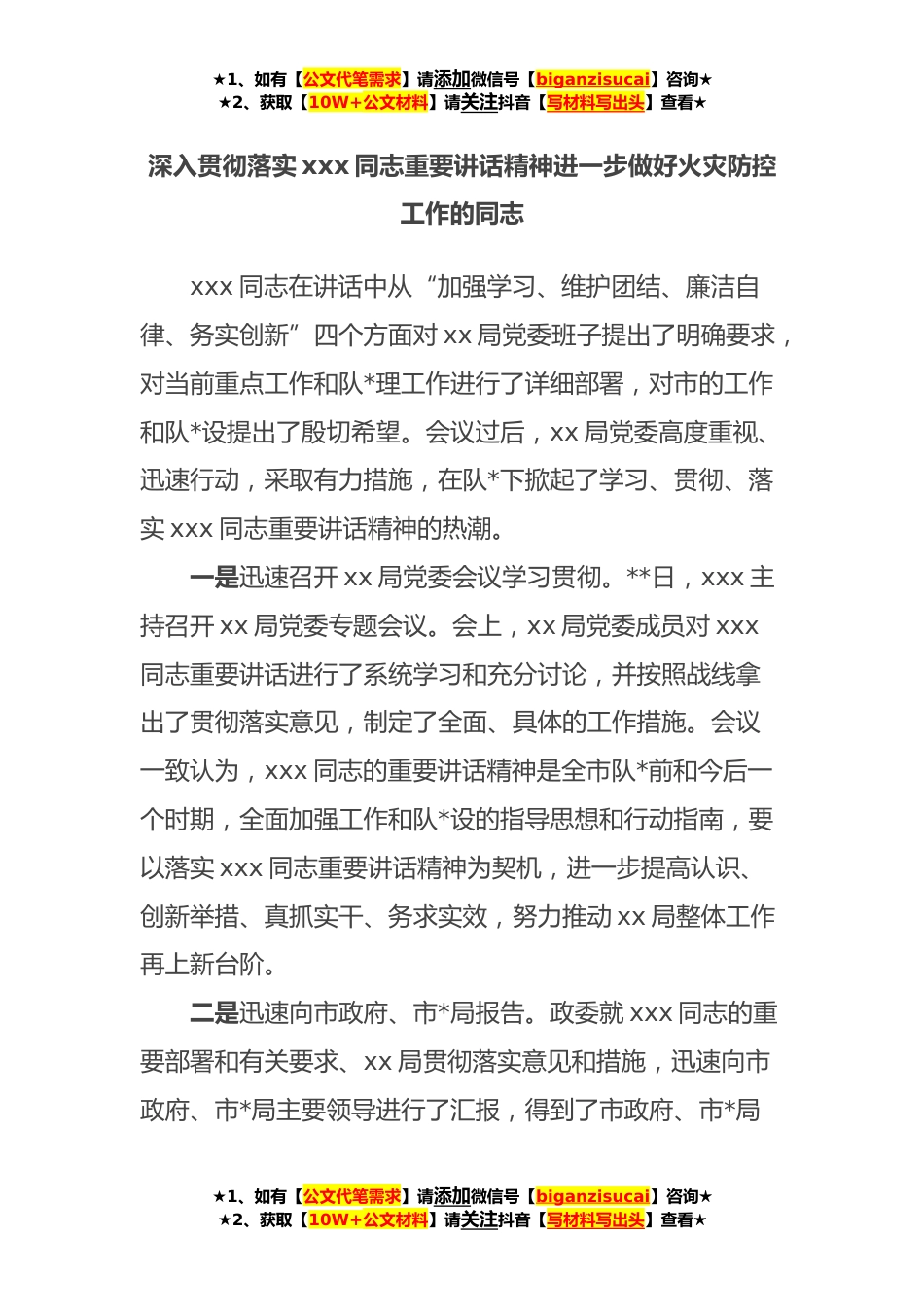 ★1、如有【公文代笔需求】请添加微信号【biganzisucai】咨询★
★2、获取【10W+公文材料】请关注抖音【写材料写出头】查看★

深入贯彻落实 xxx 同志重要讲话精神进一步做好火灾防控工作的同志

xxx 同志在讲话中从“加强学习、维护团结、廉洁自律、务实创新”四个方面对 xx 局党委班子提出了明确要求，对当前重点工作和队*理工作进行了详细部署，对市的工作和队*设提出了殷切希望。会议过后，xx 局党委高度重视、迅速行动，采取有力措施，在队*下掀起了学习、贯彻、落实 xxx 同志重要讲话精神的热潮。

一是迅速召开 xx 局党委会议学习贯彻。**日，xxx 主持召开 xx 局党委专题会议。会上，xx 局党委成员对 xxx 同志重要讲话进行了系统学习和充分讨论，并按照战线拿出了贯彻落实意见，制定了全面、具体的工作措施。会议一致认为，xxx 同志的重要讲话精神是全市队*前和今后一个时期，全面加强工作和队*设的指导思想和行动指南，要以落实 xxx 同志重要讲话精神为契机，进一步提高认识、创新举措、真抓实干、务求实效，努力推动 xx 局整体工作再上新台阶。

二是迅速向市政府、市*局报告。政委就 xxx 同志的重要部署和有关要求、xx 局贯彻落实意见和措施，迅速向市政府、市*局主要领导进行了汇报，得到了市政府、市*局

★1、如有【公文代笔需求】请添加微信号【biganzisucai】咨询★
★2、获取【10W+公文材料】请关注抖音【写材料写出头】查看★